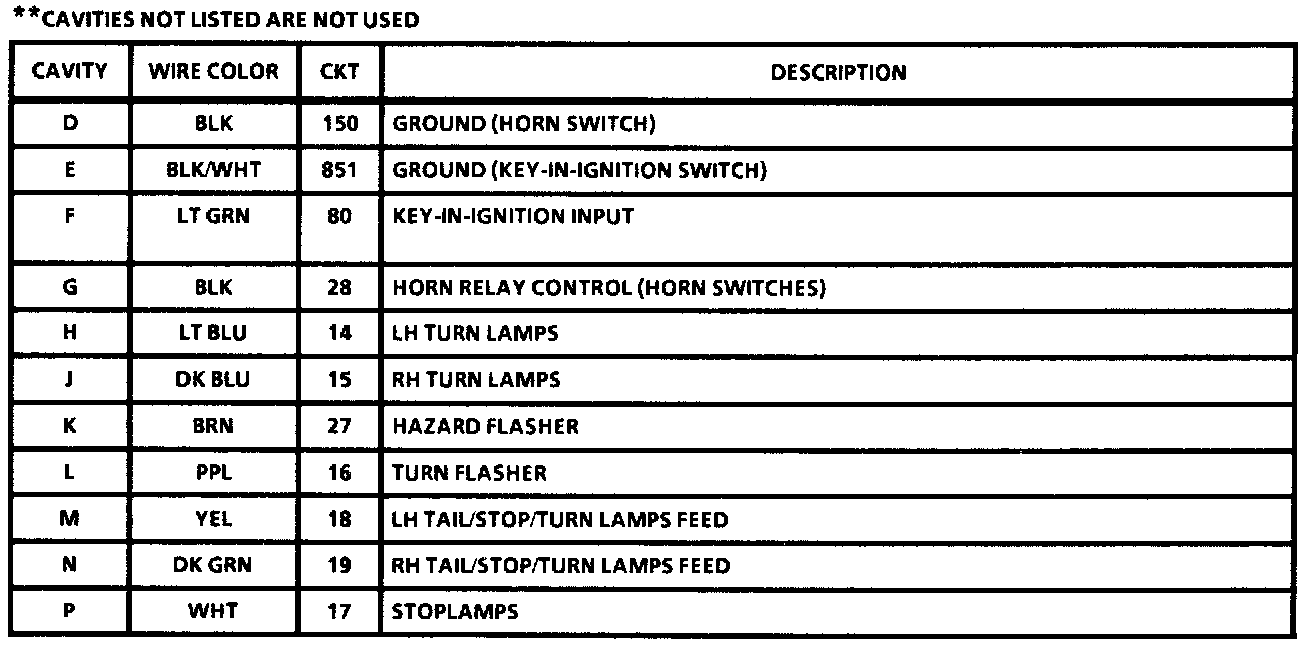 **CAVITIES NOT LISTED ARE NOT USED

| CAVITY | WIRE COLOR | CKT | DESCRIPTION |
|---|---|---|---|
| D | BLK | 150 | GROUND (HORN SWITCH) |
| E | BLK/WHT | 851 | GROUND (KEY-IN-IGNITION SWITCH) |
| F | LT GRN | 80 | KEY-IN-IGNITION INPUT |
| G | BLK | 28 | HORN RELAY CONTROL (HORN SWITCHES) |
| H | LT BLU | 14 | LH TURN LAMPS |
| J | DK BLU | 15 | RH TURN LAMPS |
| K | BRN | 27 | HAZARD FLASHER |
| L | PPL | 16 | TURN FLASHER |
| M | YEL | 18 | LH TAIL/STOP/TURN LAMPS FEED |
| N | DK GRN | 19 | RH TAIL/STOP/TURN LAMPS FEED |
| P | WHT | 17 | STOPLAMPS |